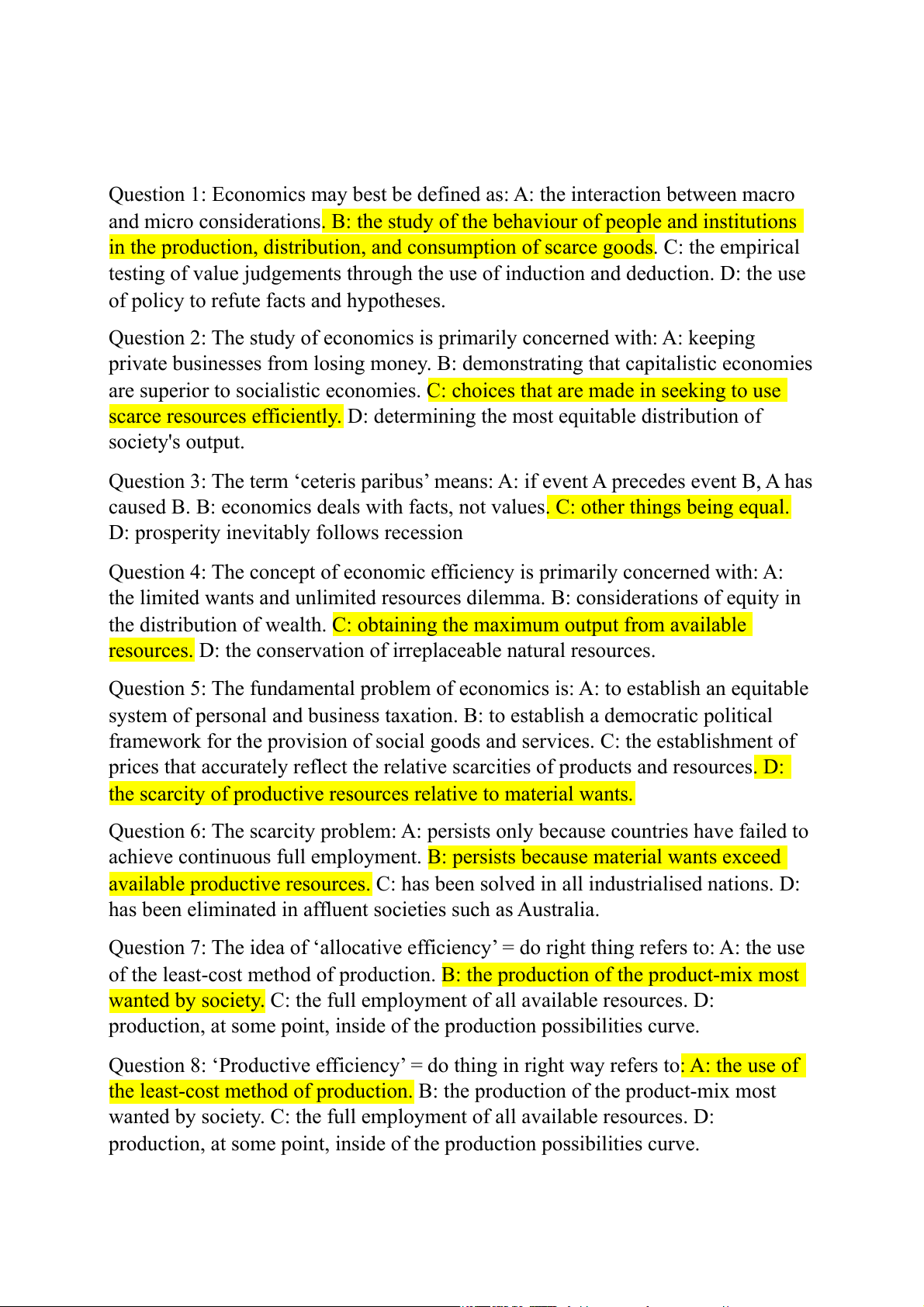 Question 1: Economics may best be defined as: A: the interaction between macro and micro considerations. B: the study of the behaviour of people and institutions in the production, distribution, and consumption of scarce goods. C: the empirical testing of value judgements through the use of induction and deduction. D: the use of policy to refute facts and hypotheses.

Question 2: The study of economics is primarily concerned with: A: keeping private businesses from losing money. B: demonstrating that capitalistic economies are superior to socialistic economies. C: choices that are made in seeking to use scarce resources efficiently. D: determining the most equitable distribution of society's output.

Question 3: The term ‘ceteris paribus’ means: A: if event A precedes event B, A has caused B. B: economics deals with facts, not values. C: other things being equal. D: prosperity inevitably follows recession

Question 4: The concept of economic efficiency is primarily concerned with: A: the limited wants and unlimited resources dilemma. B: considerations of equity in the distribution of wealth. C: obtaining the maximum output from available resources. D: the conservation of irreplaceable natural resources.

Question 5: The fundamental problem of economics is: A: to establish an equitable system of personal and business taxation. B: to establish a democratic political framework for the provision of social goods and services. C: the establishment of prices that accurately reflect the relative scarcities of products and resources. D: the scarcity of productive resources relative to material wants.

Question 6: The scarcity problem: A: persists only because countries have failed to achieve continuous full employment. B: persists because material wants exceed available productive resources. C: has been solved in all industrialised nations. D: has been eliminated in affluent societies such as Australia.

Question 7: The idea of ‘allocative efficiency’ = do right thing refers to: A: the use of the least-cost method of production. B: the production of the product-mix most wanted by society. C: the full employment of all available resources. D: production, at some point, inside of the production possibilities curve.

Question 8: ‘Productive efficiency’ = do thing in right way refers to: A: the use of the least-cost method of production. B: the production of the product-mix most wanted by society. C: the full employment of all available resources. D: production, at some point, inside of the production possibilities curve.